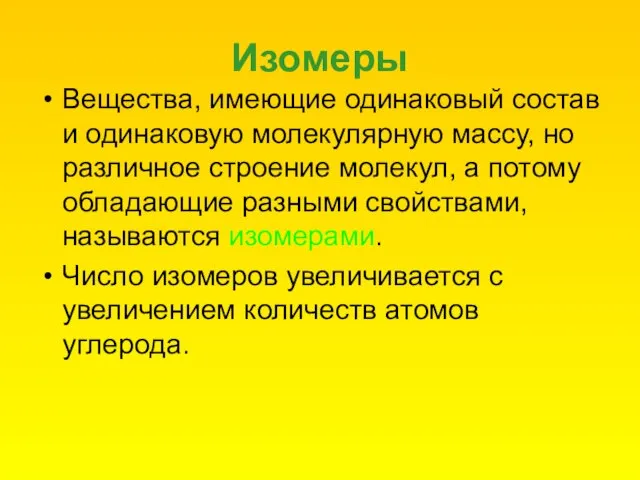 Изомеры

• Вещества, имеющие одинаковый состав и одинаковую молекулярную массу, но различное строение молекул, а потому обладающие разными свойствами, называются изомерами.

• Число изомеров увеличивается с увеличением количеств атомов углерода.